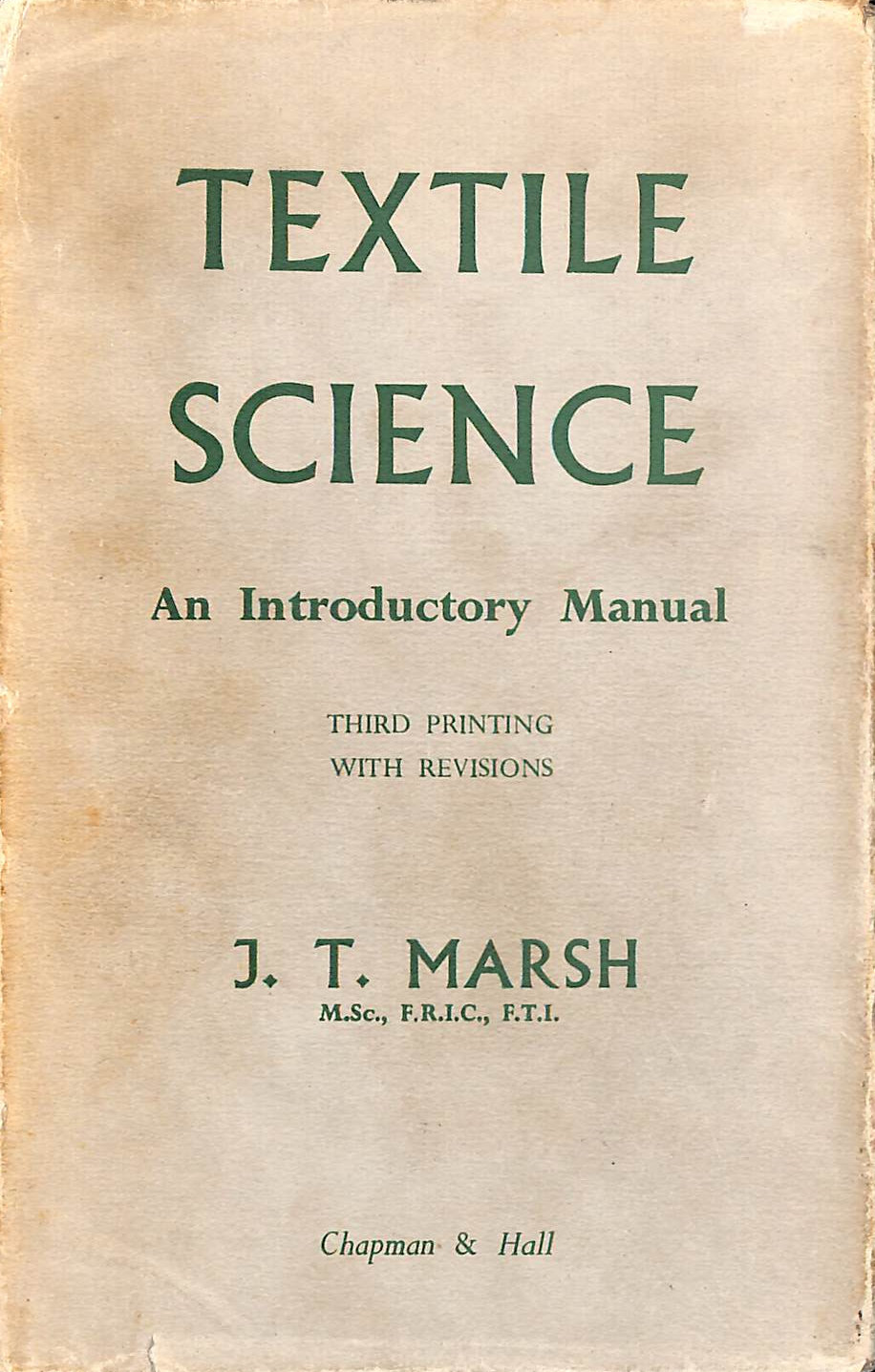 TEXTILE
SCIENCE

An Introductory Manual

THIRD PRINTING
WITH REVISIONS

J. T. MARSH
M.Sc., F.R.I.C., F.T.I.

Chapman & Hall